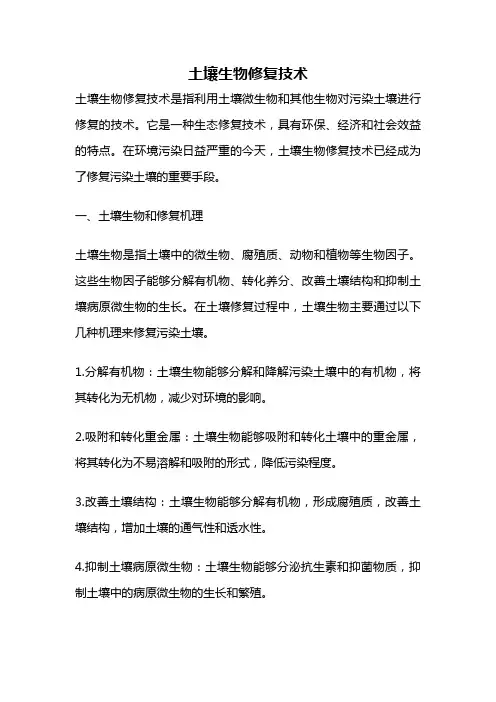 土壤生物修复技术

土壤生物修复技术是指利用土壤微生物和其他生物对污染土壤进行修复的技术。它是一种生态修复技术，具有环保、经济和社会效益的特点。在环境污染日益严重的今天，土壤生物修复技术已经成为了修复污染土壤的重要手段。

一、土壤生物和修复机理

土壤生物是指土壤中的微生物、腐殖质、动物和植物等生物因子。这些生物因子能够分解有机物、转化养分、改善土壤结构和抑制土壤病原微生物的生长。在土壤修复过程中，土壤生物主要通过以下几种机理来修复污染土壤。

1.分解有机物：土壤生物能够分解和降解污染土壤中的有机物，将其转化为无机物，减少对环境的影响。

2.吸附和转化重金属：土壤生物能够吸附和转化土壤中的重金属，将其转化为不易溶解和吸附的形式，降低污染程度。

3.改善土壤结构：土壤生物能够分解有机物，形成腐殖质，改善土壤结构，增加土壤的通气性和透水性。

4.抑制土壤病原微生物：土壤生物能够分泌抗生素和抑菌物质，抑制土壤中的病原微生物的生长和繁殖。